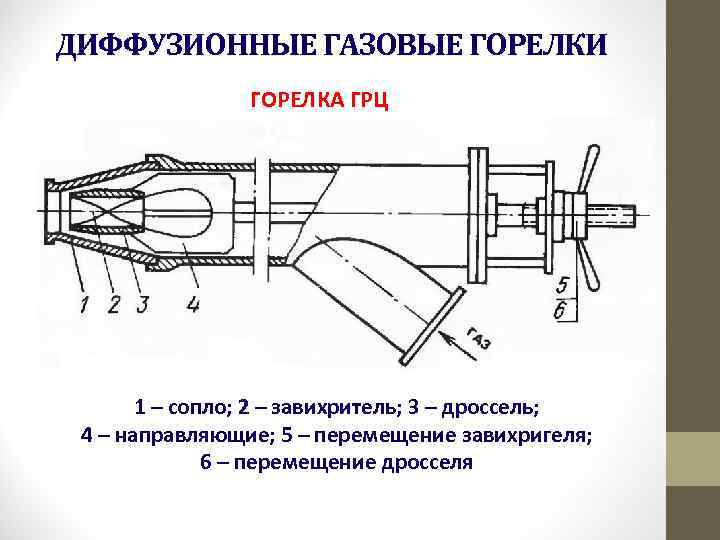 ДИФФУЗИОННЫЕ ГАЗОВЫЕ ГОРЕЛКИ

ГОРЕЛКА ГРЦ

1 2 3 4

5
6

ГАЗ

1 – сопло; 2 – завихритель; 3 – дроссель;
4 – направляющие; 5 – перемещение завихригеля;
6 – перемещение дросселя